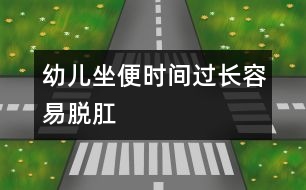 幼儿坐便时间过长容易脱肛